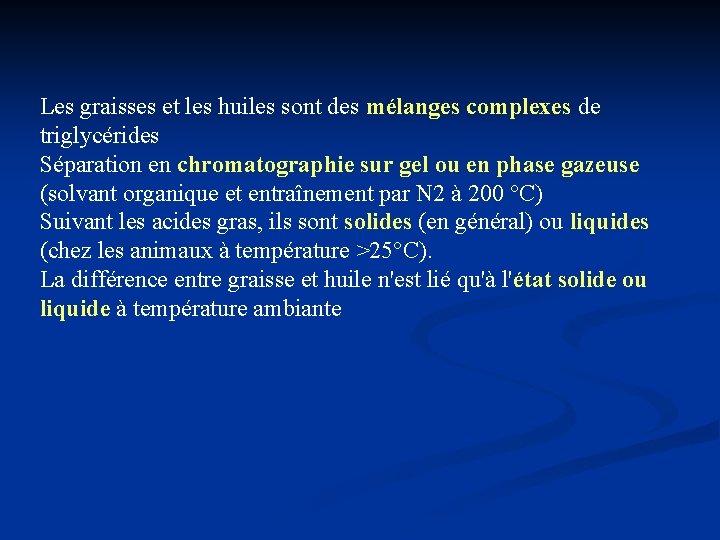 Les graisses et les huiles sont des mélanges complexes de triglycérides
Séparation en chromatographie sur gel ou en phase gazeuse (solvant organique et entraînement par N2 à 200 °C)
Suivant les acides gras, ils sont solides (en général) ou liquides (chez les animaux à température >25°C).
La différence entre graisse et huile n'est lié qu'à l'état solide ou liquide à température ambiante